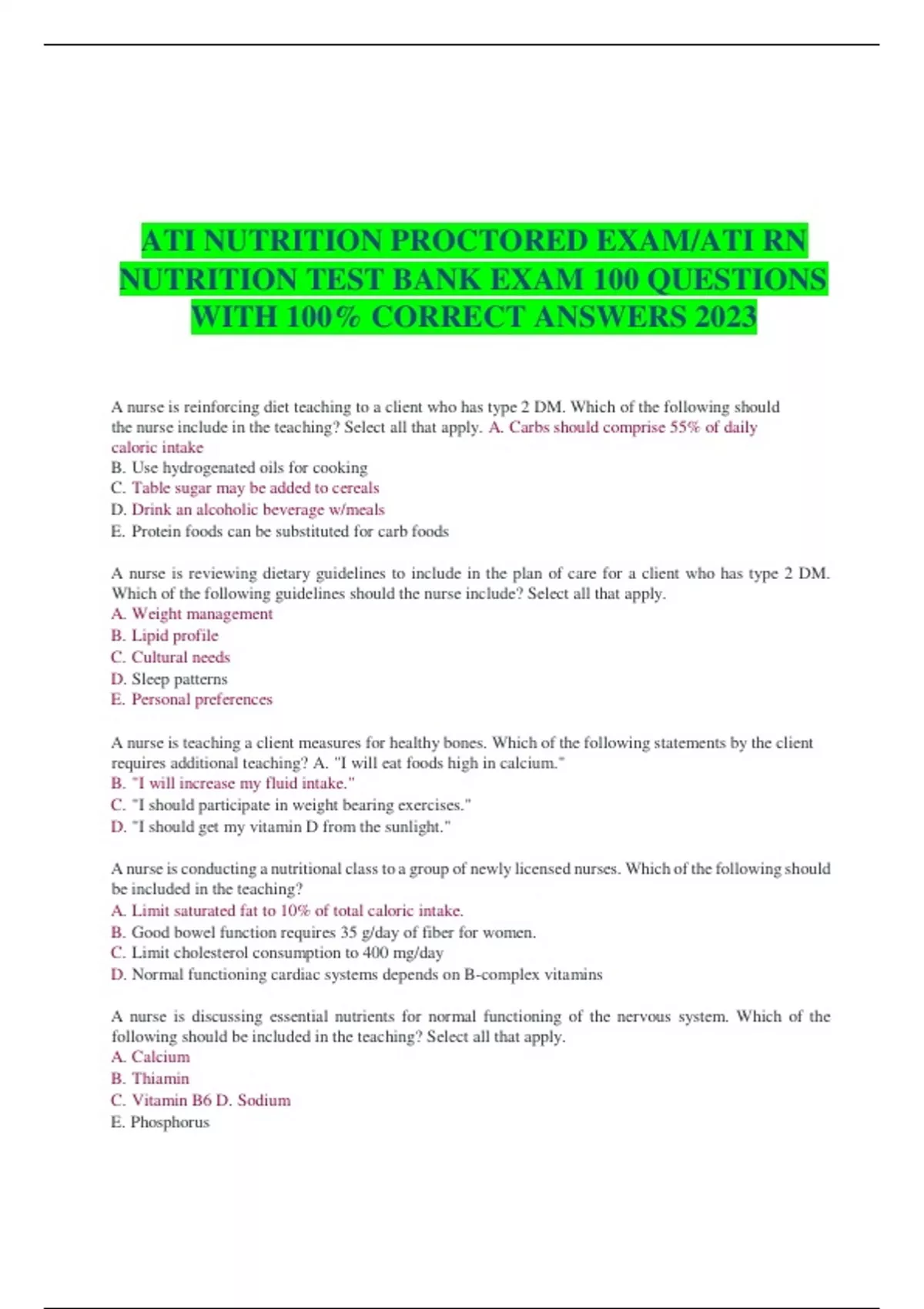 ATI NUTRITION PROCTORED EXAM/ATI RN NUTRITION TEST BANK EXAM 100 QUESTIONS WITH 100% CORRECT ANSWERS 2023

A nurse is reinforcing diet teaching to a client who has type 2 DM. Which of the following should the nurse include in the teaching? Select all that apply. A. Carbs should comprise 55% of daily caloric intake
B. Use hydrogenated oils for cooking
C. Table sugar may be added to cereals
D. Drink an alcoholic beverage w/meals
E. Protein foods can be substituted for carb foods

A nurse is reviewing dietary guidelines to include in the plan of care for a client who has type 2 DM. Which of the following guidelines should the nurse include? Select all that apply.
A. Weight management
B. Lipid profile
C. Cultural needs
D. Sleep patterns
E. Personal preferences

A nurse is teaching a client measures for healthy bones. Which of the following statements by the client requires additional teaching? A. "I will eat foods high in calcium."
B. "I will increase my fluid intake."
C. "I should participate in weight bearing exercises."
D. "I should get my vitamin D from the sunlight."

A nurse is conducting a nutritional class to a group of newly licensed nurses. Which of the following should be included in the teaching?
A. Limit saturated fat to 10% of total caloric intake.
B. Good bowel function requires 35 g/day of fiber for women.
C. Limit cholesterol consumption to 400 mg/day
D. Normal functioning cardiac systems depends on B-complex vitamins

A nurse is discussing essential nutrients for normal functioning of the nervous system. Which of the following should be included in the teaching? Select all that apply.
A. Calcium
B. Thiamin
C. Vitamin B6 D. Sodium
E. Phosphorus